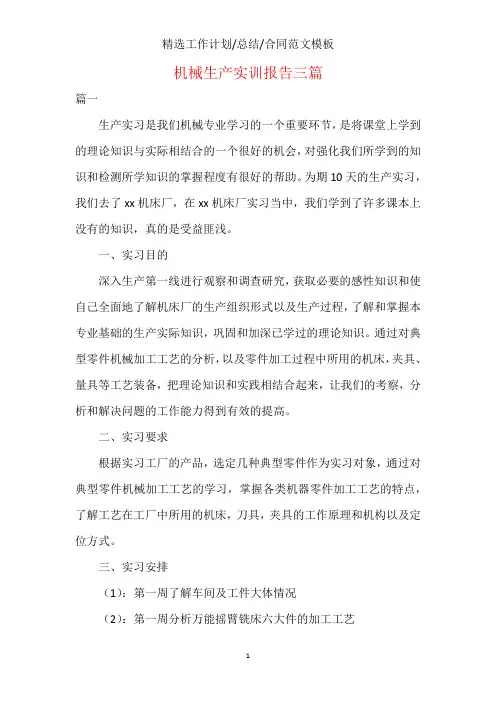 精选工作计划/总结/合同范文模板

机械生产实训报告三篇

篇一

生产实习是我们机械专业学习的一个重要环节，是将课堂上学到的理论知识与实际相结合的一个很好的机会，对强化我们所学到的知识和检测所学知识的掌握程度有很好的帮助。为期10天的生产实习，我们去了xx机床厂，在xx机床厂实习当中，我们学到了许多课本上没有的知识，真的是受益匪浅。

一、实习目的

深入生产第一线进行观察和调查研究，获取必要的感性知识和使自己全面地了解机床厂的生产组织形式以及生产过程，了解和掌握本专业基础的生产实际知识，巩固和加深已学过的理论知识。通过对典型零件机械加工工艺的分析，以及零件加工过程中所用的机床，夹具、量具等工艺装备，把理论知识和实践相结合起来，让我们的考察，分析和解决问题的工作能力得到有效的提高。

二、实习要求

根据实习工厂的产品，选定几种典型零件作为实习对象，通过对典型零件机械加工工艺的学习，掌握各类机器零件加工工艺的特点，了解工艺在工厂中所用的机床，刀具，夹具的工作原理和机构以及定位方式。

三、实习安排

（1）：第一周了解车间及工件大体情况

（2）：第一周分析万能摇臂铣床六大件的加工工艺

1